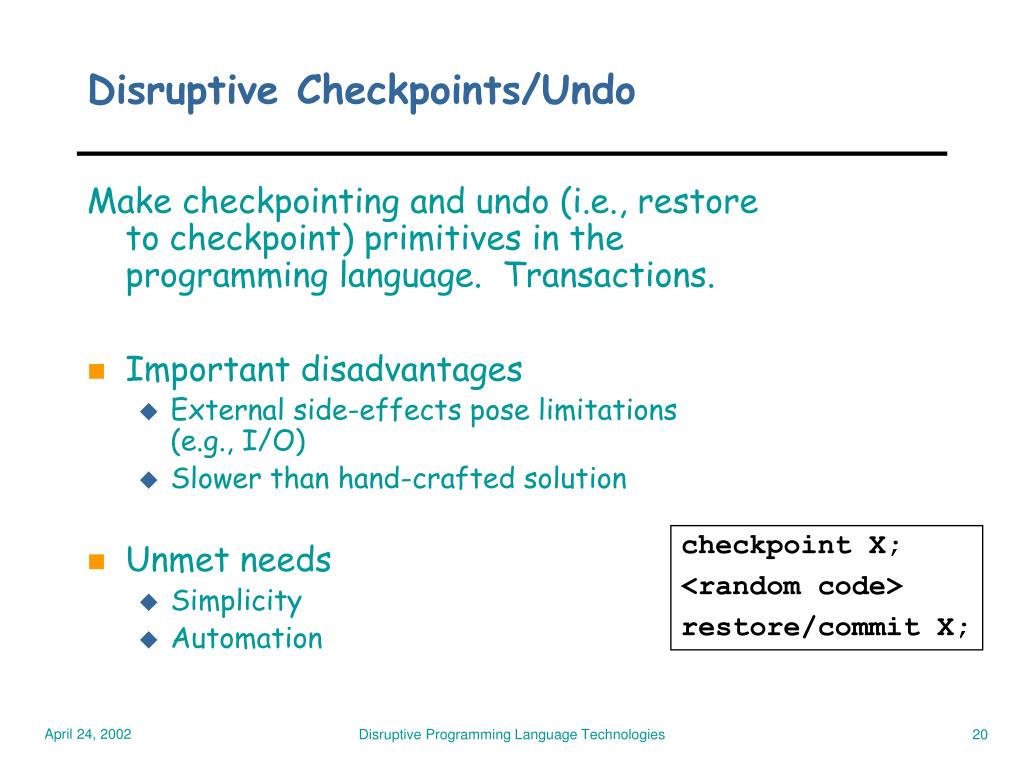 Disruptive Checkpoints/Undo

Make checkpointing and undo (i.e., restore to checkpoint) primitives in the programming language. Transactions.

Important disadvantages
External side-effects pose limitations (e.g., I/O)
Slower than hand-crafted solution

Unmet needs
Simplicity
Automation

checkpoint X;
<random code>
restore/commit X;

April 24, 2002

Disruptive Programming Language Technologies

20